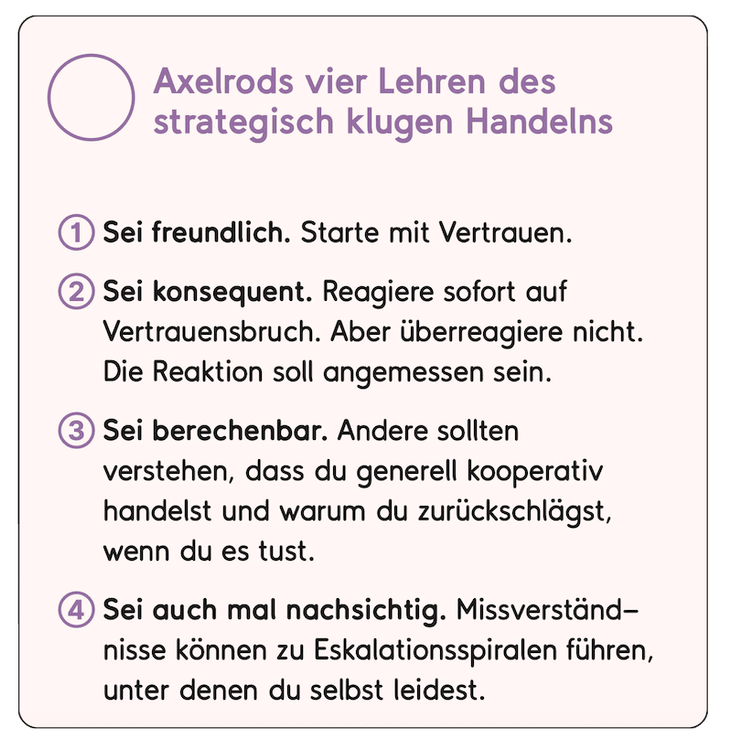 Axelrods vier Lehren des strategisch klugen Handelns

1 Sei freundlich. Starte mit Vertrauen.

2 Sei konsequent. Reagiere sofort auf Vertrauensbruch. Aber überreagiere nicht. Die Reaktion soll angemessen sein.

3 Sei berechenbar. Andere sollten verstehen, dass du generell kooperativ handelst und warum du zurückschlägst, wenn du es tust.

4 Sei auch mal nachsichtig. Missverständnisse können zu Eskalationsspiralen führen, unter denen du selbst leidest.